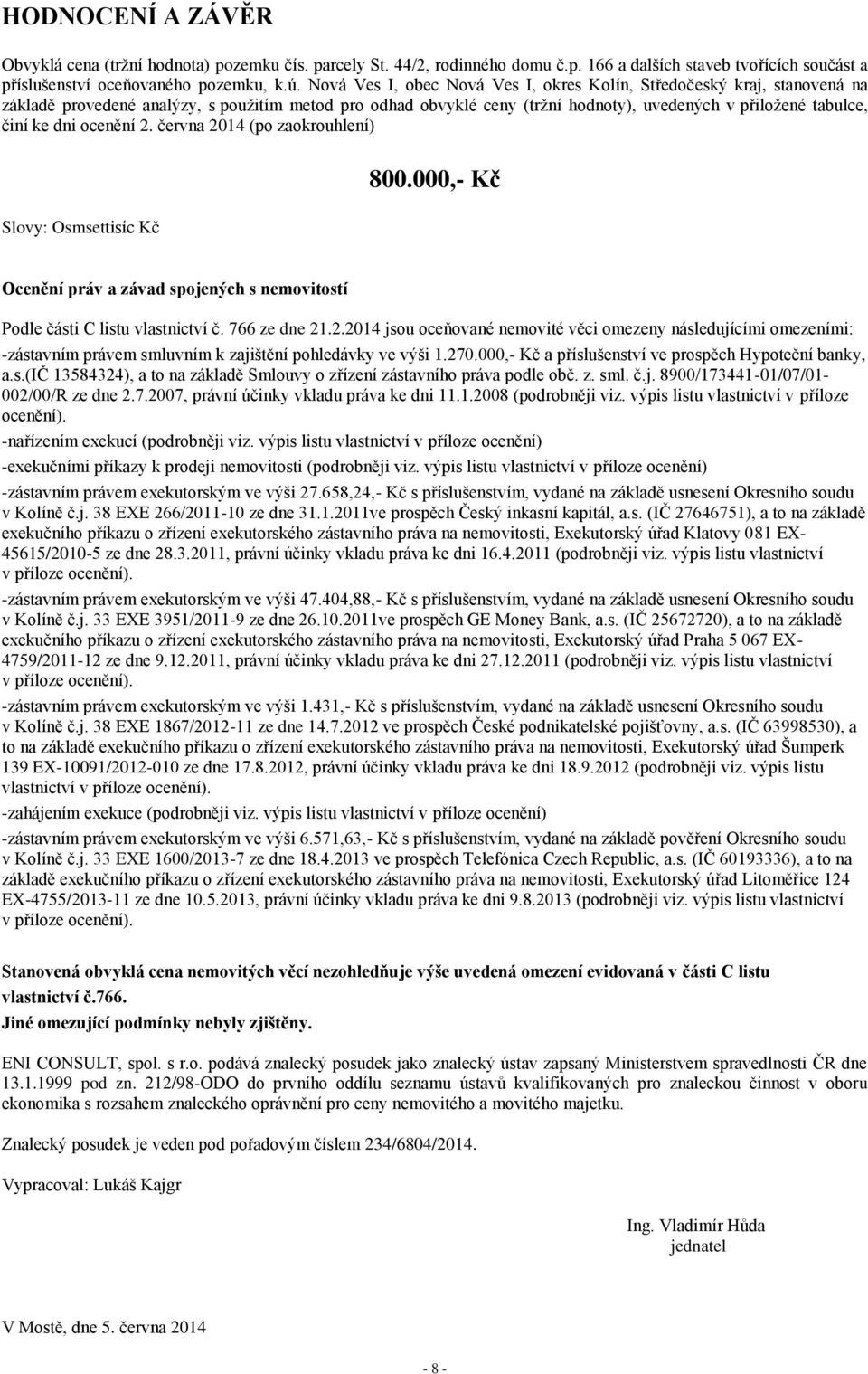 HODNOCENÍ A ZÁVĚR

Obvyklá cena (tržní hodnota) pozemku čís. parcely St. 44/2, rodinného domu č.p. 166 a dalších staveb tvořících součást a příslušenství oceňovaného pozemku, k.ú. Nová Ves I, obec Nová Ves I, okres Kolín, Středočeský kraj, stanovená na základě provedené analýzy, s použitím metod pro odhad obvyklé ceny (tržní hodnoty), uvedených v přiložené tabulce, činí ke dni ocenění 2. června 2014 (po zaokrouhlení)

800.000,- Kč

Slovy: Osmsettisíc Kč

Ocenění práv a závad spojených s nemovitostí

Podle části C listu vlastnictví č. 766 ze dne 21.2.2014 jsou oceňované nemovité věci omezeny následujícími omezeními:

-zástavním právem smluvním k zajištění pohledávky ve výši 1.270.000,- Kč a příslušenství ve prospěch Hypoteční banky, a.s.(IČ 13584324), a to na základě Smlouvy o zřízení zástavního práva podle obč. z. sml. č.j. 8900/173441-01/07/01-002/00/R ze dne 2.7.2007, právní účinky vkladu práva ke dni 11.1.2008 (podrobněji viz. výpis listu vlastnictví v příloze ocenění).

-nařízením exekucí (podrobněji viz. výpis listu vlastnictví v příloze ocenění)

-exekučními příkazy k prodeji nemovitosti (podrobněji viz. výpis listu vlastnictví v příloze ocenění)

-zástavním právem exekutorským ve výši 27.658,24,- Kč s příslušenstvím, vydané na základě usnesení Okresního soudu v Kolíně č.j. 38 EXE 266/2011-10 ze dne 31.1.2011ve prospěch Český inkasní kapitál, a.s. (IČ 27646751), a to na základě exekučního příkazu o zřízení exekutorského zástavního práva na nemovitosti, Exekutorský úřad Klatovy 081 EX-45615/2010-5 ze dne 28.3.2011, právní účinky vkladu práva ke dni 16.4.2011 (podrobněji viz. výpis listu vlastnictví v příloze ocenění).

-zástavním právem exekutorským ve výši 47.404,88,- Kč s příslušenstvím, vydané na základě usnesení Okresního soudu v Kolíně č.j. 33 EXE 3951/2011-9 ze dne 26.10.2011ve prospěch GE Money Bank, a.s. (IČ 25672720), a to na základě exekučního příkazu o zřízení exekutorského zástavního práva na nemovitosti, Exekutorský úřad Praha 5 067 EX-4759/2011-12 ze dne 9.12.2011, právní účinky vkladu práva ke dni 27.12.2011 (podrobněji viz. výpis listu vlastnictví v příloze ocenění).

-zástavním právem exekutorským ve výši 1.431,- Kč s příslušenstvím, vydané na základě usnesení Okresního soudu v Kolíně č.j. 38 EXE 1867/2012-11 ze dne 14.7.2012 ve prospěch České podnikatelské pojišťovny, a.s. (IČ 63998530), a to na základě exekučního příkazu o zřízení exekutorského zástavního práva na nemovitosti, Exekutorský úřad Šumperk 139 EX-10091/2012-010 ze dne 17.8.2012, právní účinky vkladu práva ke dni 18.9.2012 (podrobněji viz. výpis listu vlastnictví v příloze ocenění).

-zahájením exekuce (podrobněji viz. výpis listu vlastnictví v příloze ocenění)

-zástavním právem exekutorským ve výši 6.571,63,- Kč s příslušenstvím, vydané na základě pověření Okresního soudu v Kolíně č.j. 33 EXE 1600/2013-7 ze dne 18.4.2013 ve prospěch Telefónica Czech Republic, a.s. (IČ 60193336), a to na základě exekučního příkazu o zřízení exekutorského zástavního práva na nemovitosti, Exekutorský úřad Litoměřice 124 EX-4755/2013-11 ze dne 10.5.2013, právní účinky vkladu práva ke dni 9.8.2013 (podrobněji viz. výpis listu vlastnictví v příloze ocenění).

Stanovená obvyklá cena nemovitých věcí nezohledňuje výše uvedená omezení evidovaná v části C listu vlastnictví č.766.
Jiné omezující podmínky nebyly zjištěny.

ENI CONSULT, spol. s r.o. podává znalecký posudek jako znalecký ústav zapsaný Ministerstvem spravedlnosti ČR dne 13.1.1999 pod zn. 212/98-ODO do prvního oddílu seznamu ústavů kvalifikovaných pro znaleckou činnost v oboru ekonomika s rozsahem znaleckého oprávnění pro ceny nemovitého a movitého majetku.

Znalecký posudek je veden pod pořadovým číslem 234/6804/2014.

Vypracoval: Lukáš Kajgr

Ing. Vladimír Hůda
jednatel

V Mostě, dne 5. června 2014

- 8 -